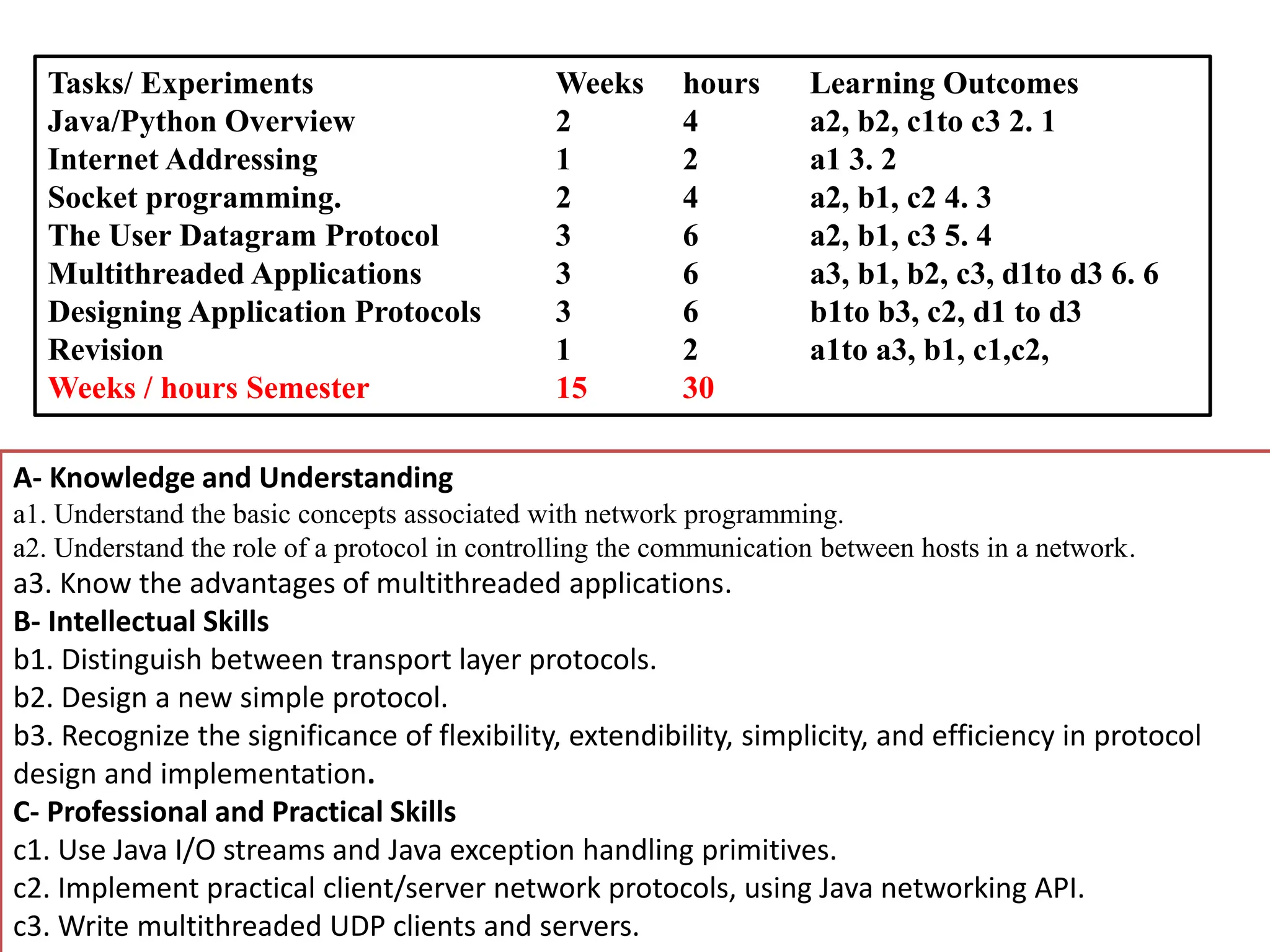 | Tasks/ Experiments | Weeks | hours | Learning Outcomes |
|---|---|---|---|
| Java/Python Overview | 2 | 4 | a2, b2, c1to c3 2. 1 |
| Internet Addressing | 1 | 2 | a1 3. 2 |
| Socket programming. | 2 | 4 | a2, b1, c2 4. 3 |
| The User Datagram Protocol | 3 | 6 | a2, b1, c3 5. 4 |
| Multithreaded Applications | 3 | 6 | a3, b1, b2, c3, d1to d3 6. 6 |
| Designing Application Protocols | 3 | 6 | b1to b3, c2, d1 to d3 |
| Revision | 1 | 2 | a1to a3, b1, c1,c2, |
| Weeks / hours Semester | 15 | 30 | |

A- Knowledge and Understanding
a1. Understand the basic concepts associated with network programming.
a2. Understand the role of a protocol in controlling the communication between hosts in a network.
a3. Know the advantages of multithreaded applications.
B- Intellectual Skills
b1. Distinguish between transport layer protocols.
b2. Design a new simple protocol.
b3. Recognize the significance of flexibility, extendibility, simplicity, and efficiency in protocol design and implementation.
C- Professional and Practical Skills
c1. Use Java I/O streams and Java exception handling primitives.
c2. Implement practical client/server network protocols, using Java networking API.
c3. Write multithreaded UDP clients and servers.